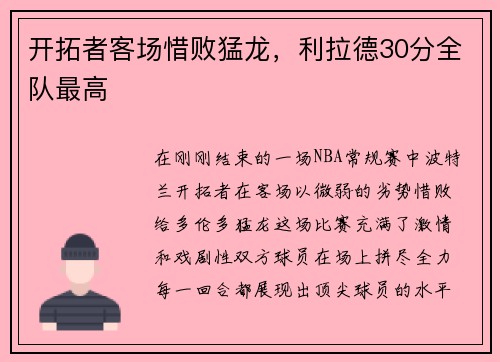 开拓者客场惜败猛龙，利拉德30分全队最高

在刚刚结束的一场NBA常规赛中波特兰开拓者在客场以微弱的劣势惜败给多伦多猛龙这场比赛充满了激情和戏剧性双方球员在场上拼尽全力每一回合都展现出顶尖球员的水平